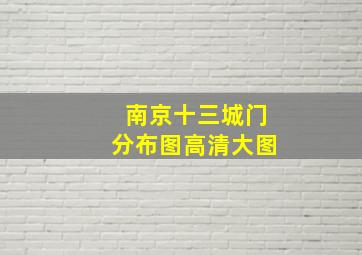 南京十三城门
分布图高清大图